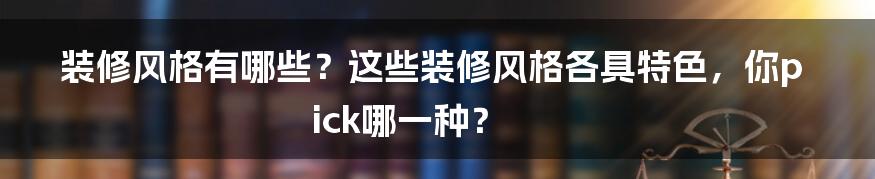 装修风格有哪些？这些装修风格各具特色，你pick哪一种？